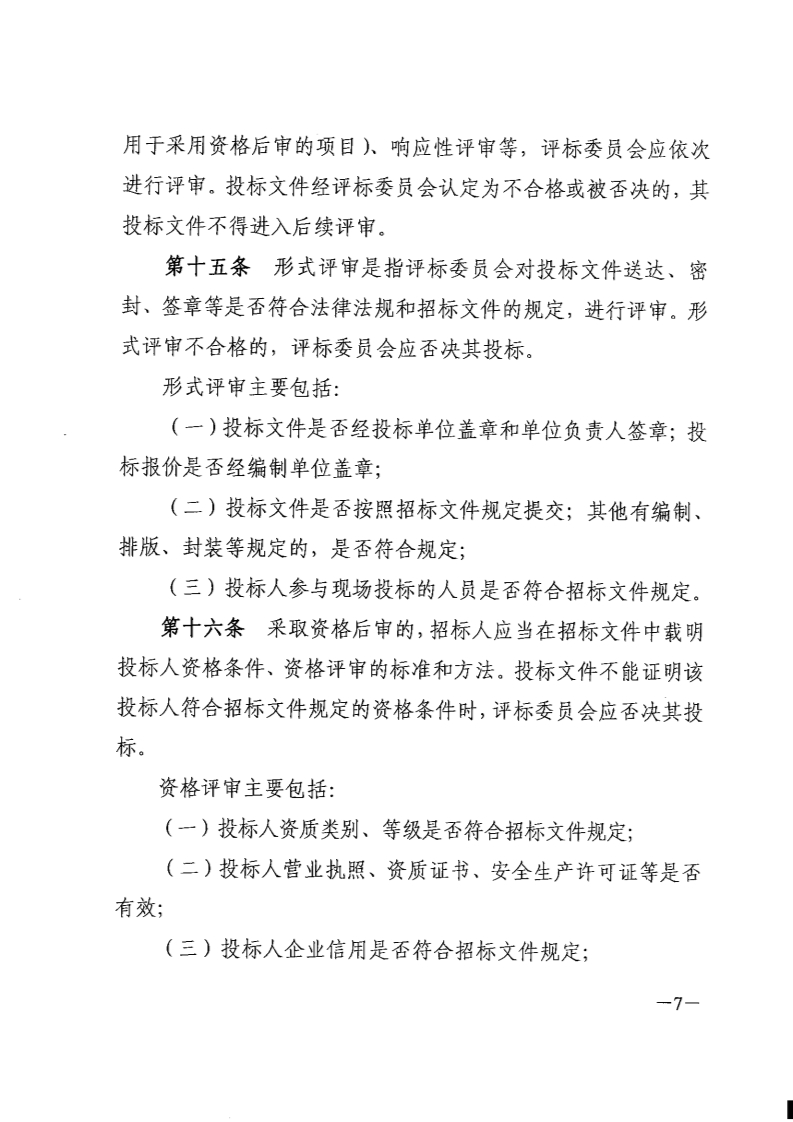 用于采用资格后审的项目）、响应性评审等，评标委员会应依次进行评审。投标文件经评标委员会认定为不合格或被否决的，其投标文件不得进入后续评审。

第十五条　形式评审是指评标委员会对投标文件送达、密封、签章等是否符合法律法规和招标文件的规定，进行评审。形式评审不合格的，评标委员会应否决其投标。

形式评审主要包括：

（一）投标文件是否经投标单位盖章和单位负责人签章；投标报价是否经编制单位盖章；

（二）投标文件是否按照招标文件规定提交；其他有编制、排版、封装等规定的，是否符合规定；

（三）投标人参与现场投标的人员是否符合招标文件规定。

第十六条　采取资格后审的，招标人应当在招标文件中载明投标人资格条件、资格评审的标准和方法。投标文件不能证明该投标人符合招标文件规定的资格条件时，评标委员会应否决其投标。

资格评审主要包括：

（一）投标人资质类别、等级是否符合招标文件规定；

（二）投标人营业执照、资质证书、安全生产许可证等是否有效；

（三）投标人企业信用是否符合招标文件规定；

—7—